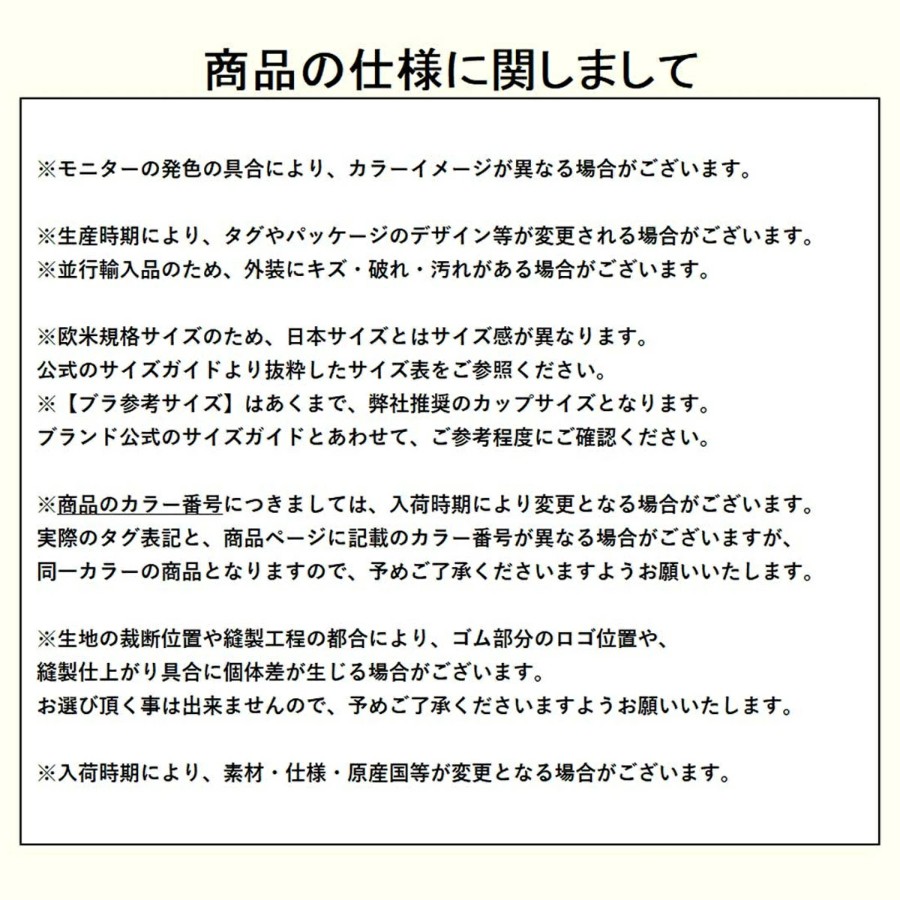 商品の仕様に関しまして

※モニターの発色の具合により、カラーイメージが異なる場合がございます。

※生産時期により、タグやパッケージのデザイン等が変更される場合がございます。
※並行輸入品のため、外装にキズ・破れ・汚れがある場合がございます。

※欧米規格サイズのため、日本サイズとはサイズ感が異なります。
公式のサイズガイドより抜粋したサイズ表をご参照ください。
※【ブラ参考サイズ】はあくまで、弊社推奨のカップサイズとなります。
ブランド公式のサイズガイドとあわせて、ご参考程度にご確認ください。

※商品のカラー番号につきましては、入荷時期により変更となる場合がございます。
実際のタグ表記と、商品ページに記載のカラー番号が異なる場合がございますが、
同一カラーの商品となりますので、予めご了承くださいますようお願いいたします。

※生地の裁断位置や縫製工程の都合により、ゴム部分のロゴ位置や、
縫製仕上がり具合に個体差が生じる場合がございます。
お選び頂く事は出来ませんので、予めご了承くださいますようお願いいたします。

※入荷時期により、素材・仕様・原産国等が変更となる場合がございます。